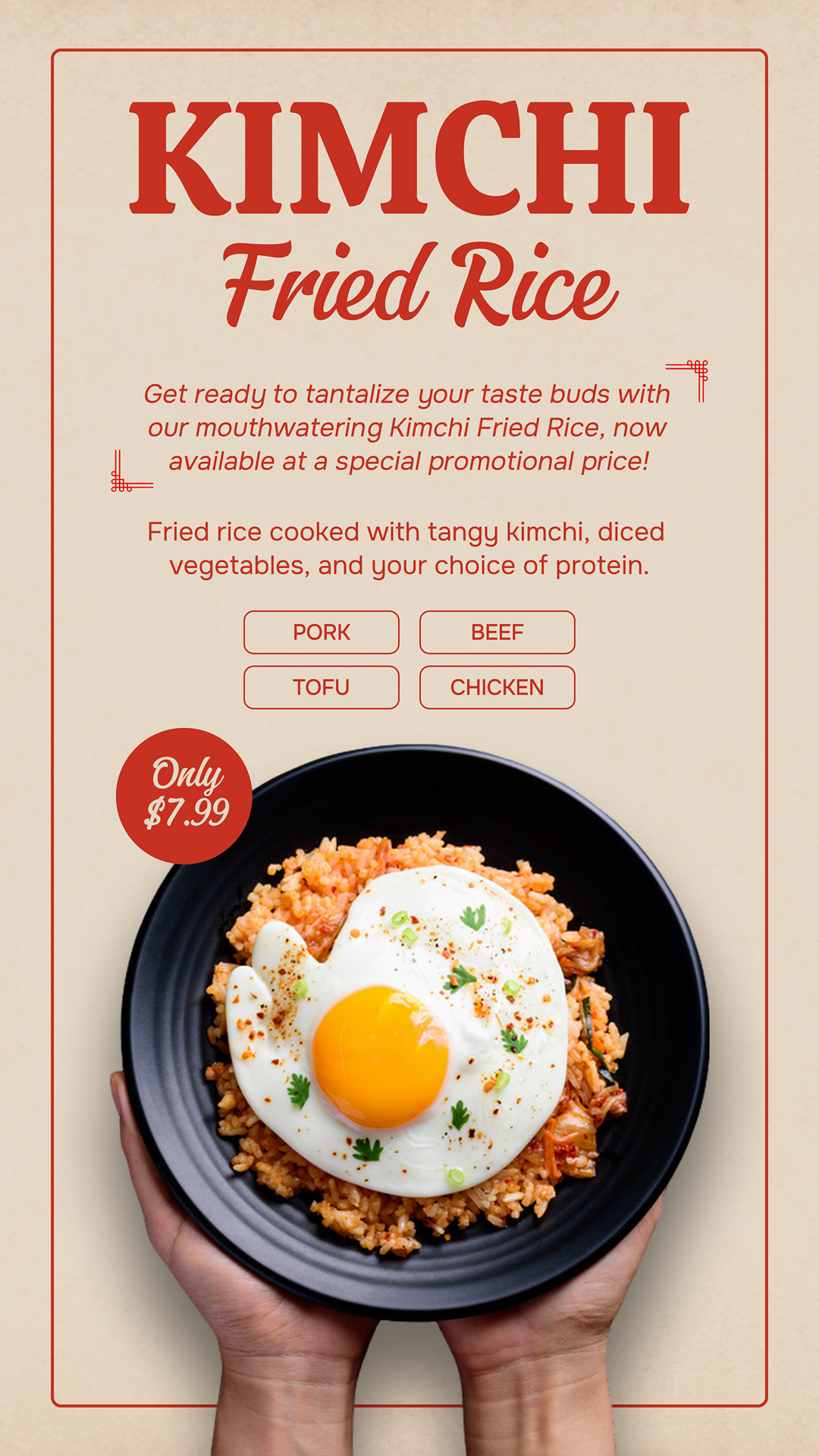 KIMCHI
Fried Rice

Get ready to tantalize your taste buds with our mouthwatering Kimchi Fried Rice, now available at a special promotional price!

Fried rice cooked with tangy kimchi, diced vegetables, and your choice of protein.

PORK
BEEF
TOFU
CHICKEN

Only
$7.99